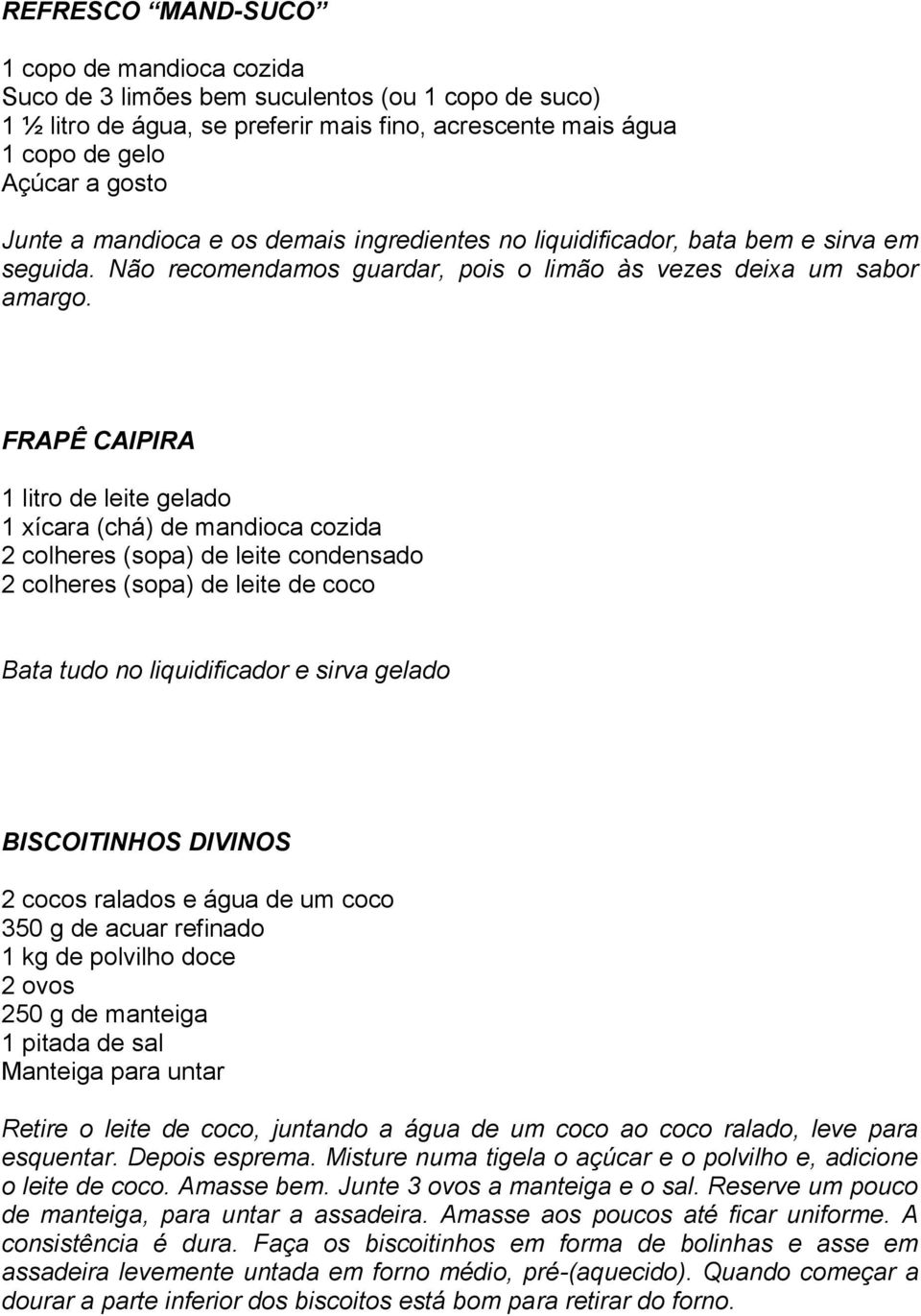 REFRESCO “MAND-SUCO”

1 copo de mandioca cozida
Suco de 3 limões bem suculentos (ou 1 copo de suco)
1 ½ litro de água, se preferir mais fino, acrescente mais água
1 copo de gelo
Açúcar a gosto

Junte a mandioca e os demais ingredientes no liquidificador, bata bem e sirva em seguida. Não recomendamos guardar, pois o limão às vezes deixa um sabor amargo.

FRAPÊ CAIPIRA

1 litro de leite gelado
1 xícara (chá) de mandioca cozida
2 colheres (sopa) de leite condensado
2 colheres (sopa) de leite de coco

Bata tudo no liquidificador e sirva gelado

BISCOITINHOS DIVINOS

2 cocos ralados e água de um coco
350 g de acuar refinado
1 kg de polvilho doce
2 ovos
250 g de manteiga
1 pitada de sal
Manteiga para untar

Retire o leite de coco, juntando a água de um coco ao coco ralado, leve para esquentar. Depois esprema. Misture numa tigela o açúcar e o polvilho e, adicione o leite de coco. Amasse bem. Junte 3 ovos a manteiga e o sal. Reserve um pouco de manteiga, para untar a assadeira. Amasse aos poucos até ficar uniforme. A consistência é dura. Faça os biscoitinhos em forma de bolinhas e asse em assadeira levemente untada em forno médio, pré-(aquecido). Quando começar a dourar a parte inferior dos biscoitos está bom para retirar do forno.